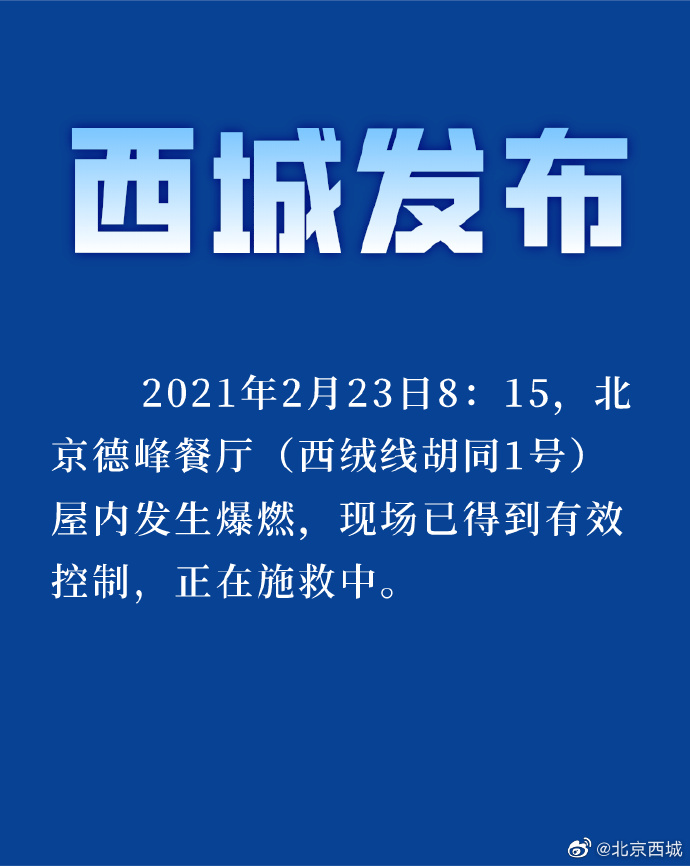 西城发布

2021年2月23日8：15，北京德峰餐厅（西绒线胡同1号）屋内发生爆燃，现场已得到有效控制，正在施救中。

@北京西城